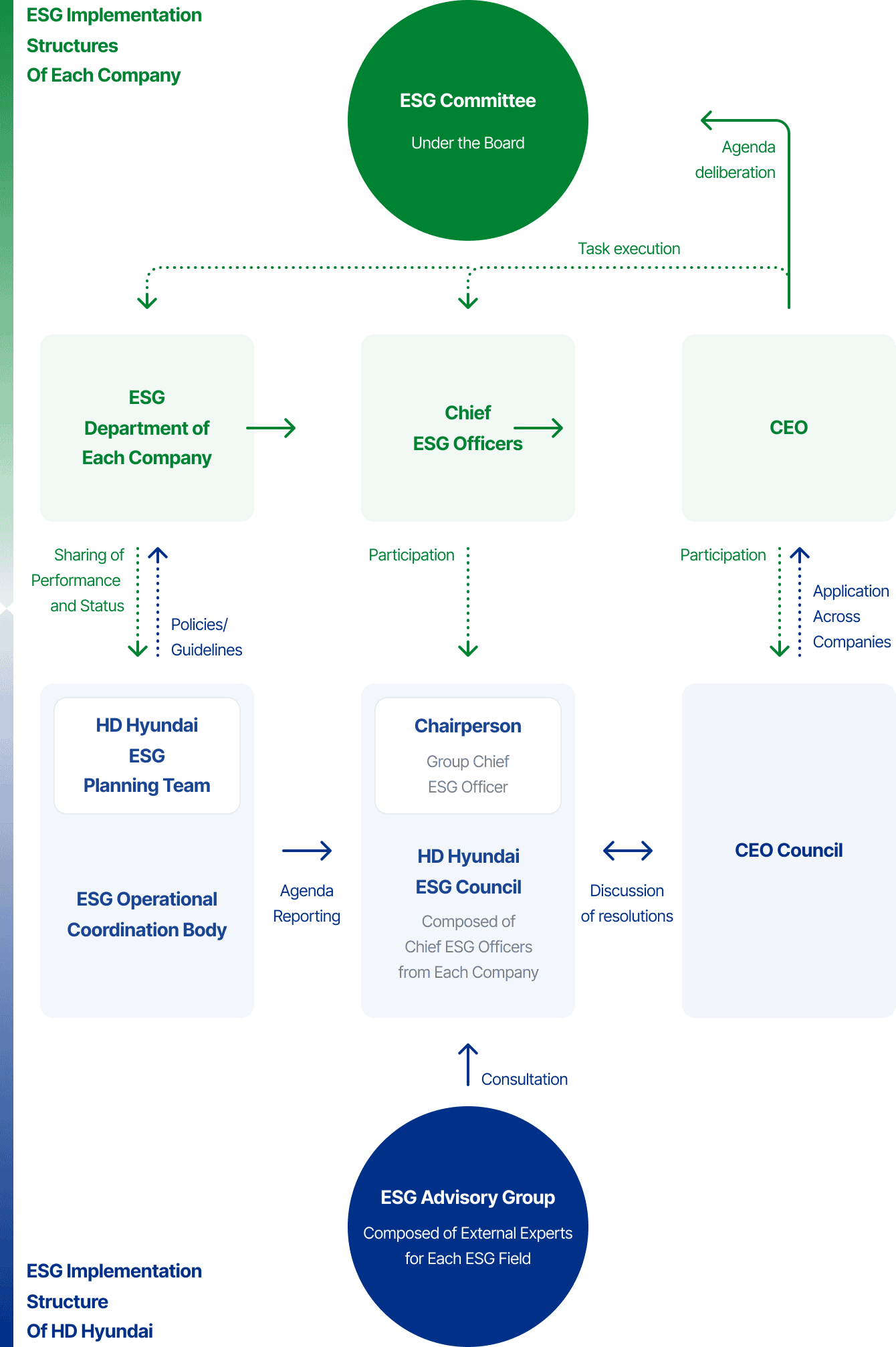 ESG Implementation Structures Of Each Company

ESG Committee

Under the Board

Agenda deliberation

Task execution

ESG Department of Each Company

Chief ESG Officers

CEO

Sharing of Performance and Status

Policies/ Guidelines

Participation

Participation

Application Across Companies

HD Hyundai ESG Planning Team

ESG Operational Coordination Body

Agenda Reporting

Chairperson

Group Chief ESG Officer

HD Hyundai ESG Council

Composed of Chief ESG Officers from Each Company

Discussion of resolutions

CEO Council

Consultation

ESG Advisory Group

Composed of External Experts for Each ESG Field

ESG Implementation Structure Of HD Hyundai